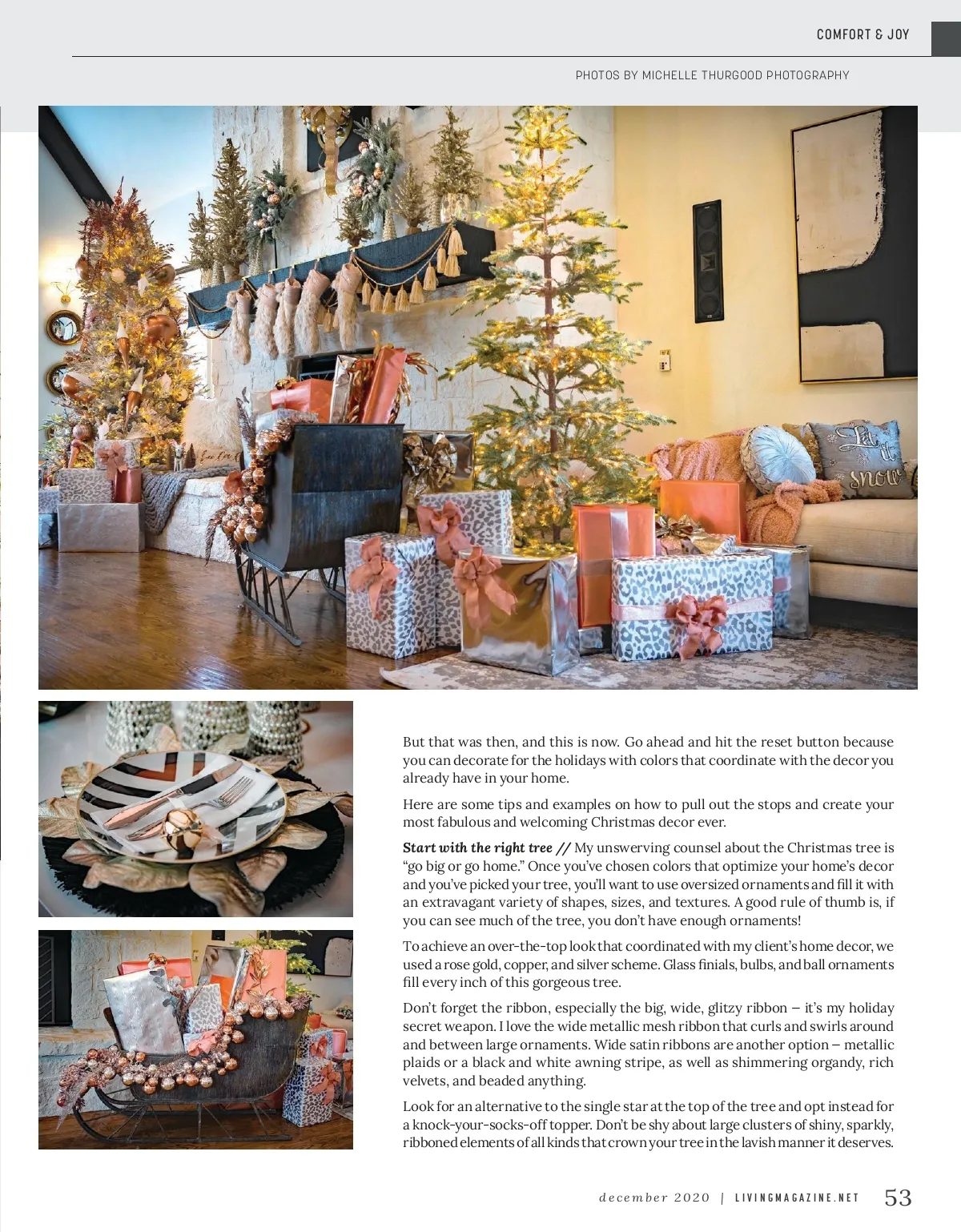 COMFORT & JOY

PHOTOS BY MICHELLE THURGOOD PHOTOGRAPHY

Let it snow

But that was then, and this is now. Go ahead and hit the reset button because you can decorate for the holidays with colors that coordinate with the decor you already have in your home.

Here are some tips and examples on how to pull out the stops and create your most fabulous and welcoming Christmas decor ever.

Start with the right tree // My unswerving counsel about the Christmas tree is "go big or go home." Once you've chosen colors that optimize your home's decor and you've picked your tree, you'll want to use oversized ornaments and fill it with an extravagant variety of shapes, sizes, and textures. A good rule of thumb is, if you can see much of the tree, you don't have enough ornaments!

To achieve an over-the-top look that coordinated with my client's home decor, we used a rose gold, copper, and silver scheme. Glass finials, bulbs, and ball ornaments fill every inch of this gorgeous tree.

Don't forget the ribbon, especially the big, wide, glitzy ribbon – it's my holiday secret weapon. I love the wide metallic mesh ribbon that curls and swirls around and between large ornaments. Wide satin ribbons are another option – metallic plaids or a black and white awning stripe, as well as shimmering organdy, rich velvets, and beaded anything.

Look for an alternative to the single star at the top of the tree and opt instead for a knock-your-socks-off topper. Don't be shy about large clusters of shiny, sparkly, ribboned elements of all kinds that crown your tree in the lavish manner it deserves.

december 2020 | LIVINGMAGAZINE.NET 53